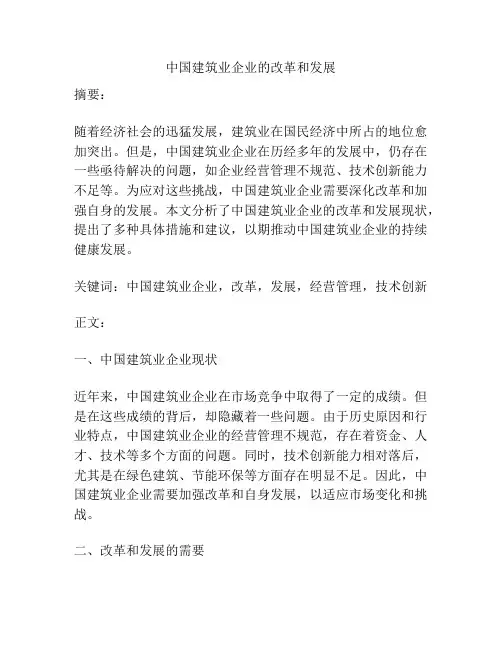 中国建筑业企业的改革和发展

摘要：

随着经济社会的迅猛发展，建筑业在国民经济中所占的地位愈加突出。但是，中国建筑业企业在历经多年的发展中，仍存在一些亟待解决的问题，如企业经营管理不规范、技术创新能力不足等。为应对这些挑战，中国建筑业企业需要深化改革和加强自身的发展。本文分析了中国建筑业企业的改革和发展现状，提出了多种具体措施和建议，以期推动中国建筑业企业的持续健康发展。

关键词：中国建筑业企业，改革，发展，经营管理，技术创新

正文：

一、中国建筑业企业现状

近年来，中国建筑业企业在市场竞争中取得了一定的成绩。但是在这些成绩的背后，却隐藏着一些问题。由于历史原因和行业特点，中国建筑业企业的经营管理不规范，存在着资金、人才、技术等多个方面的问题。同时，技术创新能力相对落后，尤其是在绿色建筑、节能环保等方面存在明显不足。因此，中国建筑业企业需要加强改革和自身发展，以适应市场变化和挑战。

二、改革和发展的需要